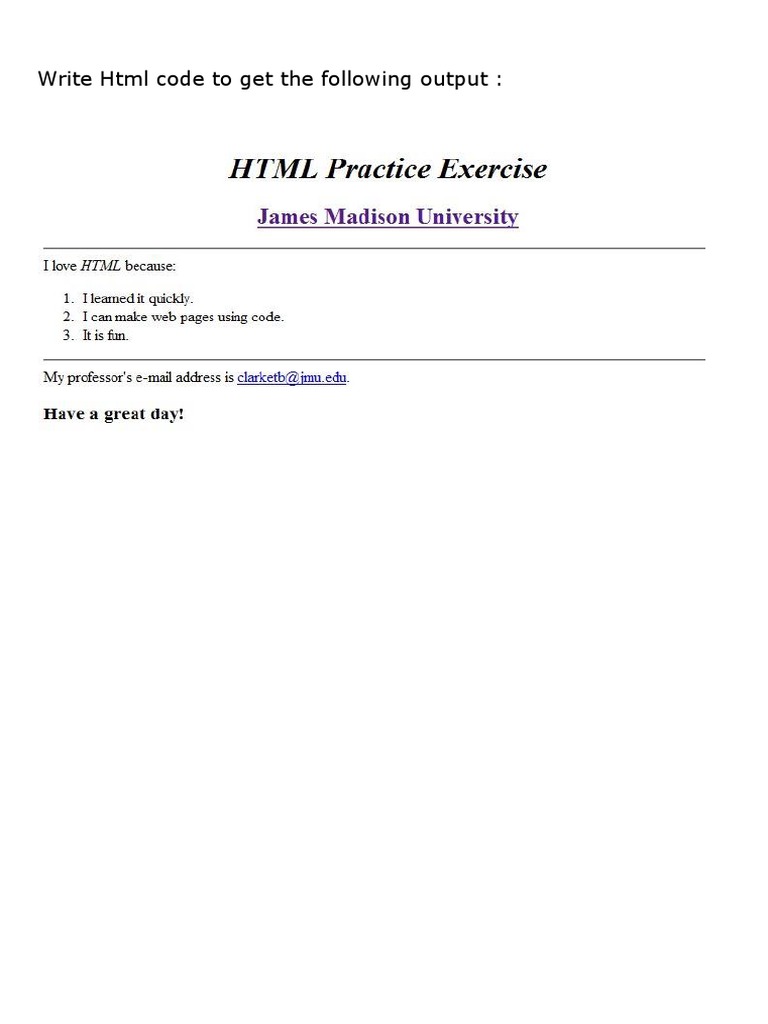 Write Html code to get the following output :

HTML Practice Exercise

James Madison University

I love HTML because:

1. I learned it quickly.
2. I can make web pages using code.
3. It is fun.

My professor's e-mail address is clarketb@jmu.edu.

Have a great day!